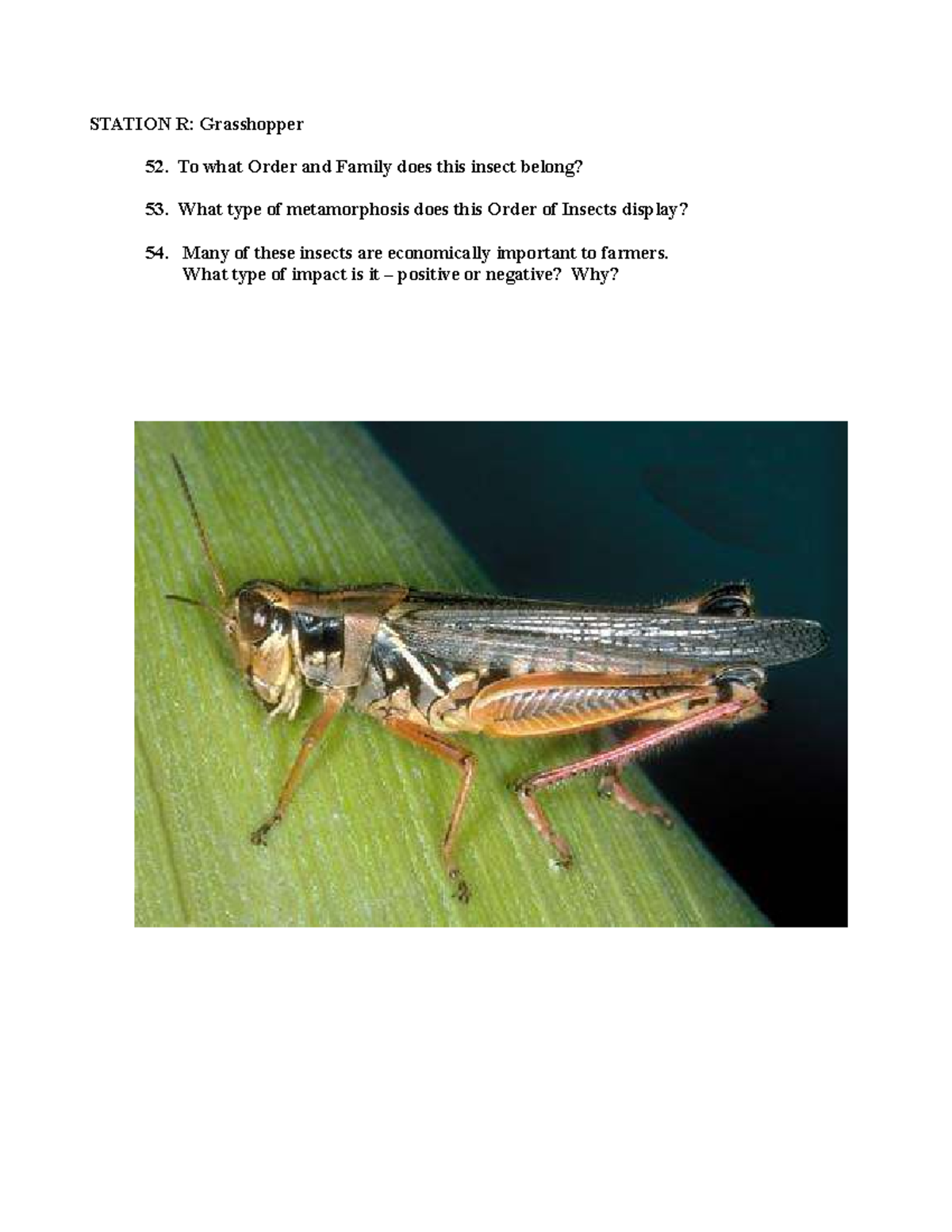 STATION R: Grasshopper

52. To what Order and Family does this insect belong?

53. What type of metamorphosis does this Order of Insects display?

54. Many of these insects are economically important to farmers. What type of impact is it – positive or negative? Why?